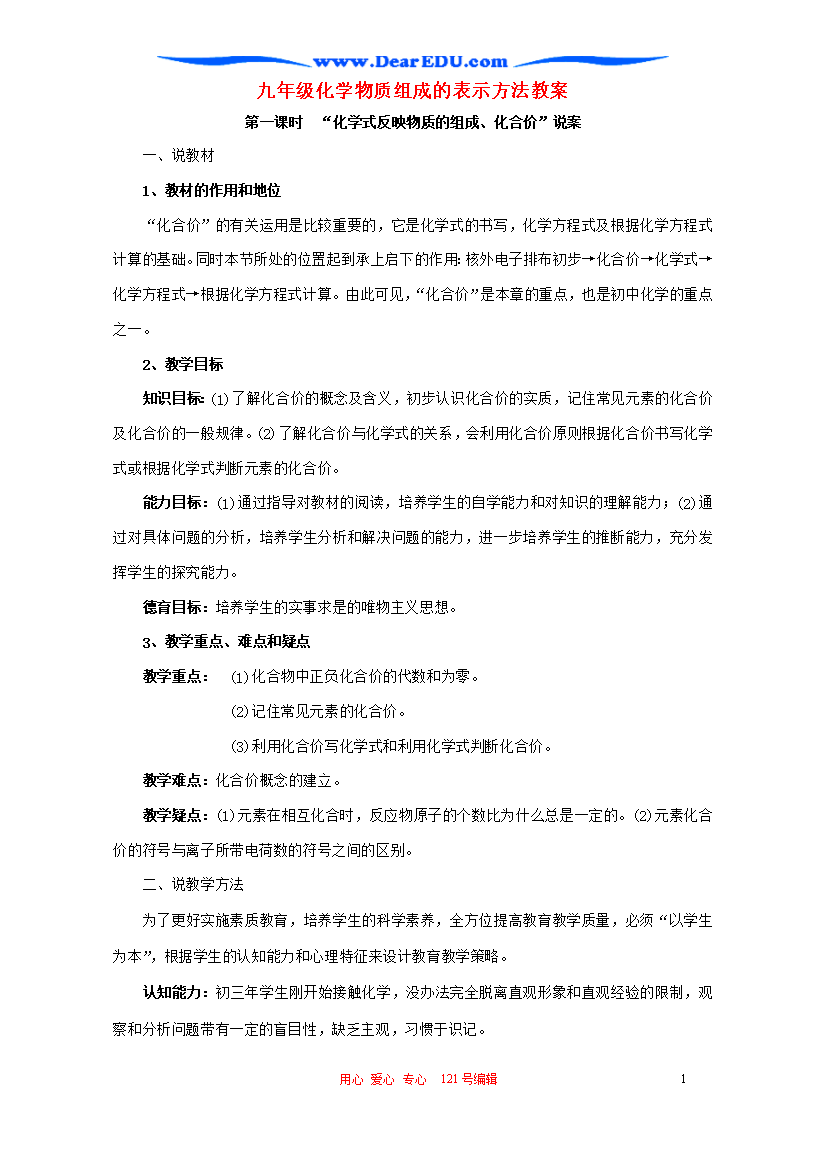 www.DearEDU.com

九年级化学物质组成的表示方法教案

第一课时 “化学式反映物质的组成、化合价”说案

一、说教材

1、教材的作用和地位

“化合价”的有关运用是比较重要的，它是化学式的书写，化学方程式及根据化学方程式计算的基础。同时本节所处的位置起到承上启下的作用：核外电子排布初步→化合价→化学式→化学方程式→根据化学方程式计算。由此可见，“化合价”是本章的重点，也是初中化学的重点之一。

2、教学目标

知识目标：⑴了解化合价的概念及含义，初步认识化合价的实质，记住常见元素的化合价及化合价的一般规律。⑵了解化合价与化学式的关系，会利用化合价原则根据化合价书写化学式或根据化学式判断元素的化合价。

能力目标：⑴通过指导对教材的阅读，培养学生的自学能力和对知识的理解能力；⑵通过对具体问题的分析，培养学生分析和解决问题的能力，进一步培养学生的推断能力，充分发挥学生的探究能力。

德育目标：培养学生的实事求是的唯物主义思想。

3、教学重点、难点和疑点

教学重点： ⑴化合物中正负化合价的代数和为零。

⑵记住常见元素的化合价。

⑶利用化合价写化学式和利用化学式判断化合价。

教学难点：化合价概念的建立。

教学疑点：⑴元素在相互化合时，反应物原子的个数比为什么总是一定的。⑵元素化合价的符号与离子所带电荷数的符号之间的区别。

二、说教学方法

为了更好实施素质教育，培养学生的科学素养，全方位提高教育教学质量，必须“以学生为本”，根据学生的认知能力和心理特征来设计教育教学策略。

认知能力：初三年学生刚开始接触化学，没办法完全脱离直观形象和直观经验的限制，观察和分析问题带有一定的盲目性，缺乏主观，习惯于识记。

用心 爱心 专心 121号编辑

1